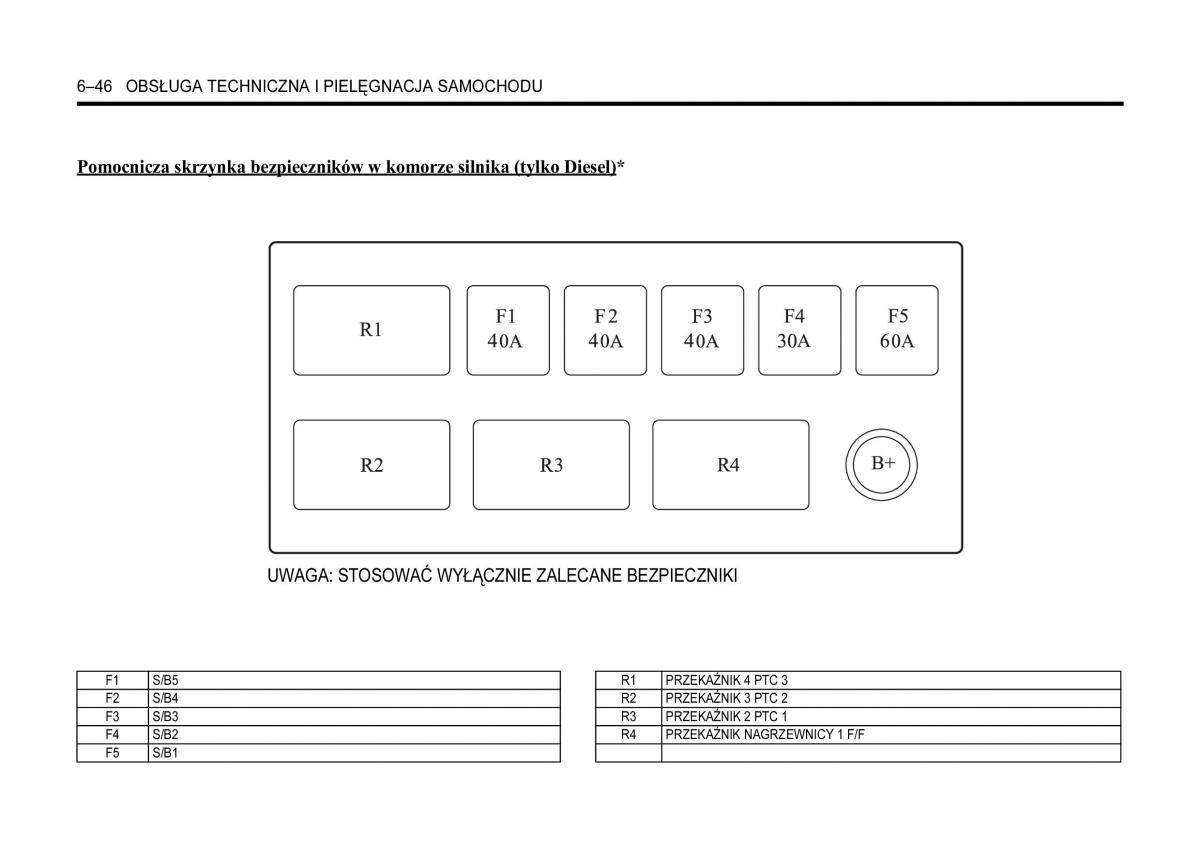 6–46 OBSŁUGA TECHNICZNA I PIELĘGNACJA SAMOCHODU

Pomocnicza skrzynka bezpieczników w komorze silnika (tylko Diesel)*

R1
F1 40A
F2 40A
F3 40A
F4 30A
F5 60A
R2
R3
R4
B+

UWAGA: STOSOWAĆ WYŁĄCZNIE ZALECANE BEZPIECZNIKI

| F1 | S/B5 |
|---|---|
| F2 | S/B4 |
| F3 | S/B3 |
| F4 | S/B2 |
| F5 | S/B1 |

| R1 | PRZEKAŹNIK 4 PTC 3 |
|---|---|
| R2 | PRZEKAŹNIK 3 PTC 2 |
| R3 | PRZEKAŹNIK 2 PTC 1 |
| R4 | PRZEKAŹNIK NAGRZEWNICY 1 F/F |
| | |